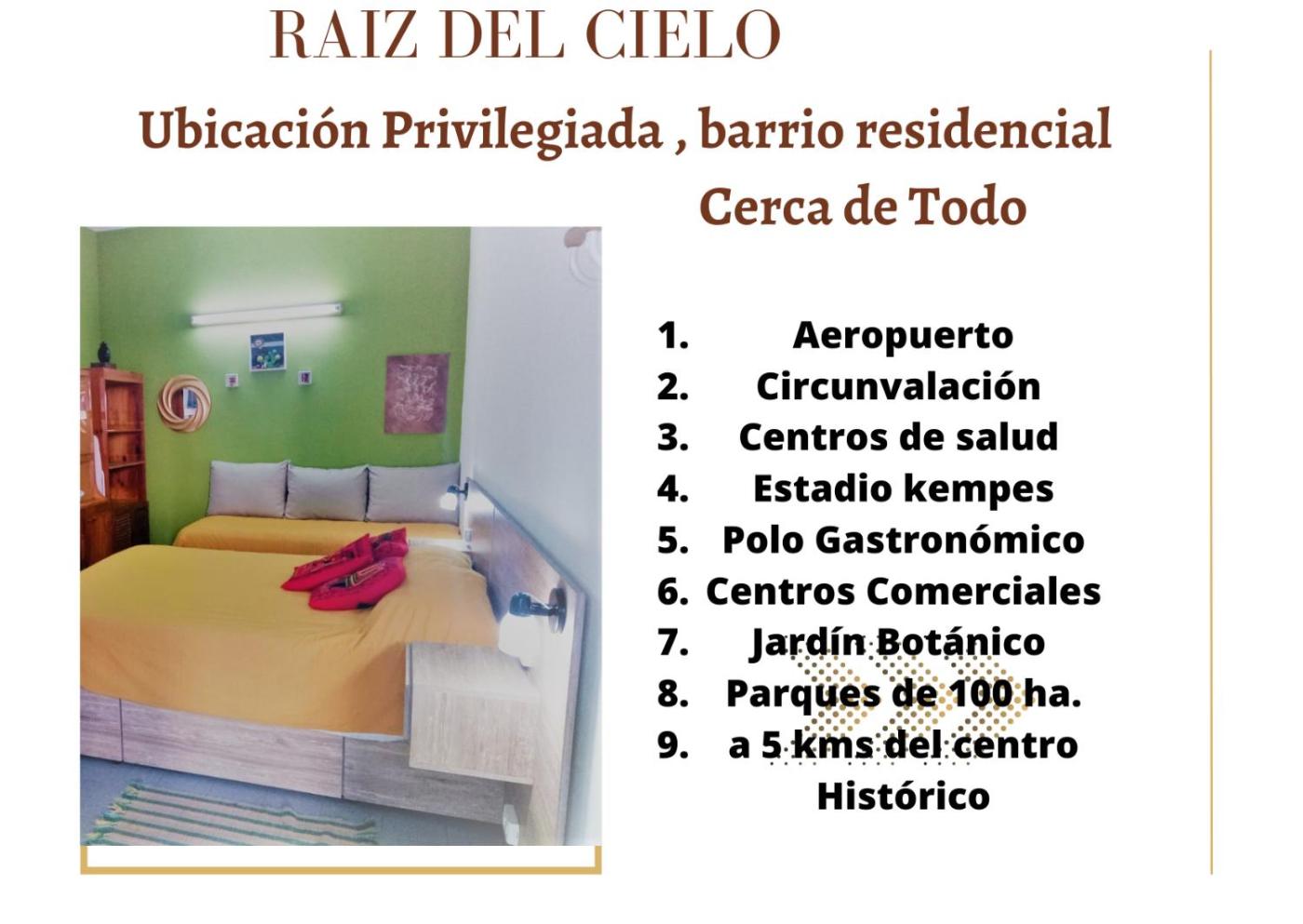 RAIZ DEL CIELO

Ubicación Privilegiada , barrio residencial

Cerca de Todo

1. Aeropuerto
2. Circunvalación
3. Centros de salud
4. Estadio kempes
5. Polo Gastronómico
6. Centros Comerciales
7. Jardín Botánico
8. Parques de 100 ha.
9. a 5 kms del centro Histórico